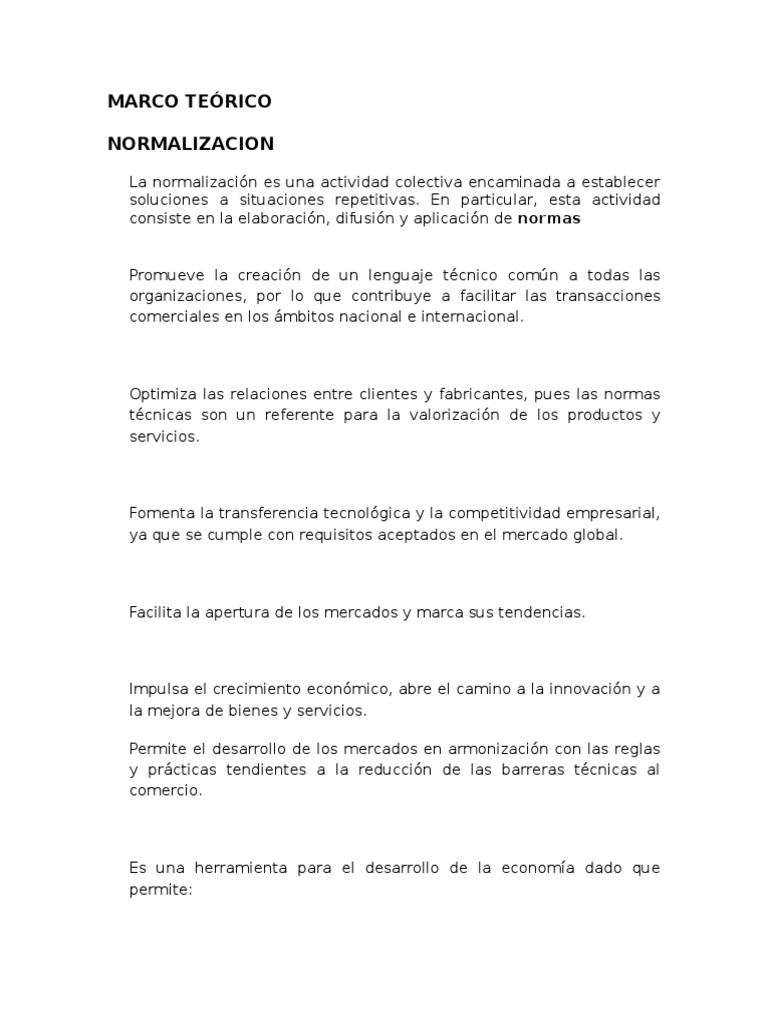 MARCO TEÓRICO

NORMALIZACION

La normalización es una actividad colectiva encaminada a establecer soluciones a situaciones repetitivas. En particular, esta actividad consiste en la elaboración, difusión y aplicación de normas

Promueve la creación de un lenguaje técnico común a todas las organizaciones, por lo que contribuye a facilitar las transacciones comerciales en los ámbitos nacional e internacional.

Optimiza las relaciones entre clientes y fabricantes, pues las normas técnicas son un referente para la valorización de los productos y servicios.

Fomenta la transferencia tecnológica y la competitividad empresarial, ya que se cumple con requisitos aceptados en el mercado global.

Facilita la apertura de los mercados y marca sus tendencias.

Impulsa el crecimiento económico, abre el camino a la innovación y a la mejora de bienes y servicios.

Permite el desarrollo de los mercados en armonización con las reglas y prácticas tendientes a la reducción de las barreras técnicas al comercio.

Es una herramienta para el desarrollo de la economía dado que permite: